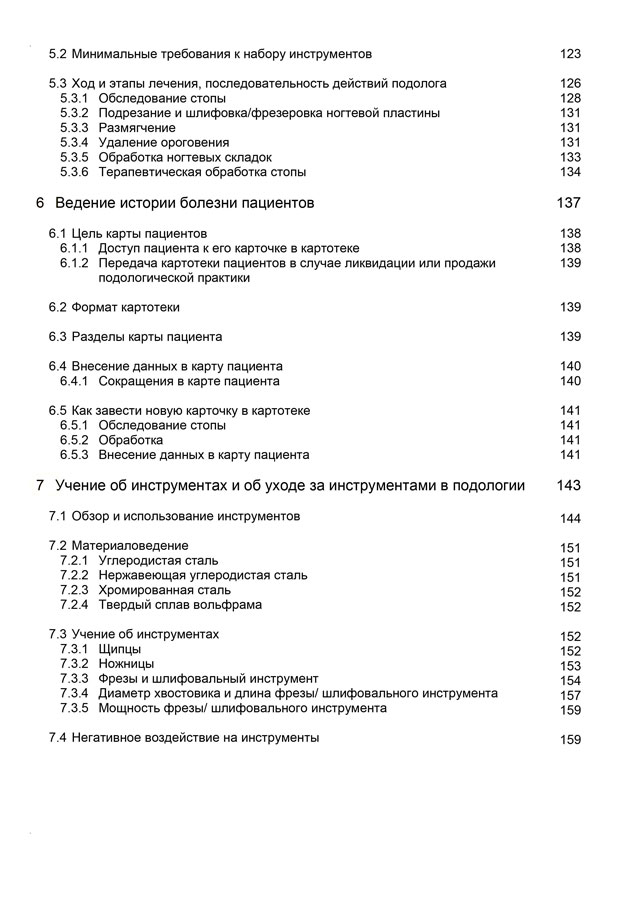 5.2 Минимальные требования к набору инструментов 123

5.3 Ход и этапы лечения, последовательность действий подолога 126
5.3.1 Обследование стопы 128
5.3.2 Подрезание и шлифовка/фрезеровка ногтевой пластины 131
5.3.3 Размягчение 131
5.3.4 Удаление ороговения 131
5.3.5 Обработка ногтевых складок 133
5.3.6 Терапевтическая обработка стопы 134

6 Ведение истории болезни пациентов 137

6.1 Цель карты пациентов 138
6.1.1 Доступ пациента к его карточке в картотеке 138
6.1.2 Передача картотеки пациентов в случае ликвидации или продажи подологической практики 139

6.2 Формат картотеки 139

6.3 Разделы карты пациента 139

6.4 Внесение данных в карту пациента 140
6.4.1 Сокращения в карте пациента 140

6.5 Как завести новую карточку в картотеке 141
6.5.1 Обследование стопы 141
6.5.2 Обработка 141
6.5.3 Внесение данных в карту пациента 141

7 Учение об инструментах и об уходе за инструментами в подологии 143

7.1 Обзор и использование инструментов 144

7.2 Материаловедение 151
7.2.1 Углеродистая сталь 151
7.2.2 Нержавеющая углеродистая сталь 151
7.2.3 Хромированная сталь 152
7.2.4 Твердый сплав вольфрама 152

7.3 Учение об инструментах 152
7.3.1 Щипцы 152
7.3.2 Ножницы 153
7.3.3 Фрезы и шлифовальный инструмент 154
7.3.4 Диаметр хвостовика и длина фрезы/ шлифовального инструмента 157
7.3.5 Мощность фрезы/ шлифовального инструмента 159

7.4 Негативное воздействие на инструменты 159